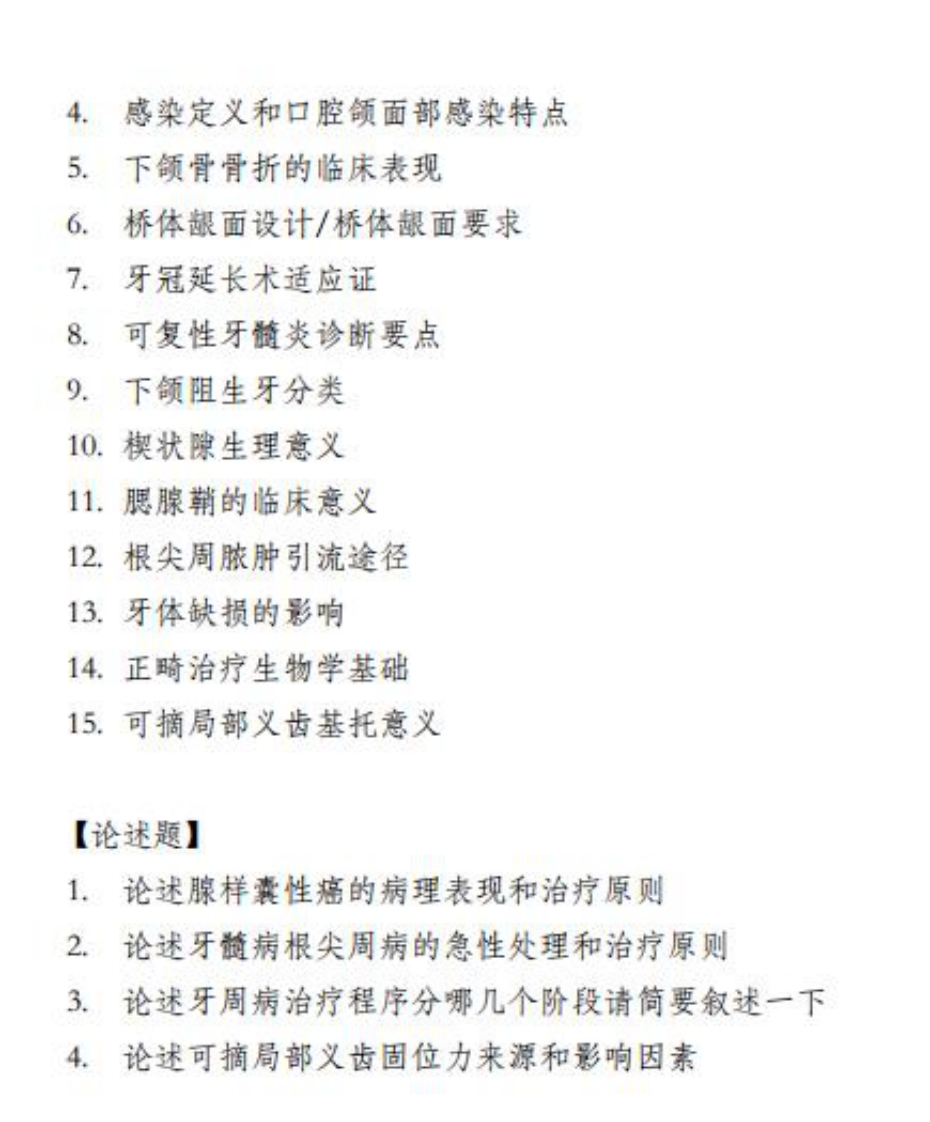 4. 感染定义和口腔颌面部感染特点
5. 下颌骨骨折的临床表现
6. 桥体龈面设计/桥体龈面要求
7. 牙冠延长术适应证
8. 可复性牙髓炎诊断要点
9. 下颌阻生牙分类
10. 楔状隙生理意义
11. 腮腺鞘的临床意义
12. 根尖周脓肿引流途径
13. 牙体缺损的影响
14. 正畸治疗生物学基础
15. 可摘局部义齿基托意义

【论述题】
1. 论述腺样囊性癌的病理表现和治疗原则
2. 论述牙髓病根尖周病的急性处理和治疗原则
3. 论述牙周病治疗程序分哪几个阶段请简要叙述一下
4. 论述可摘局部义齿固位力来源和影响因素